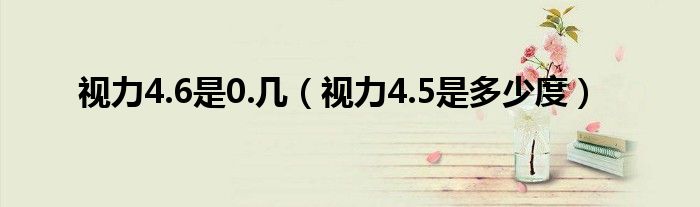 视力4.6是0.几（视力4.5是多少度）